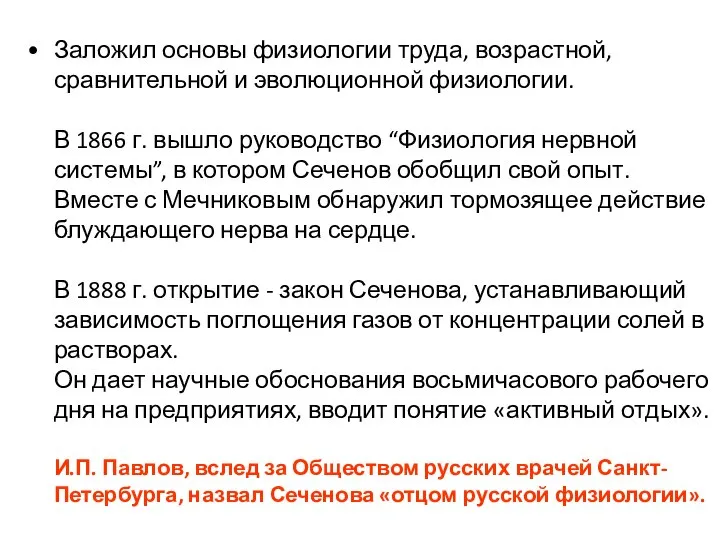 • Заложил основы физиологии труда, возрастной, сравнительной и эволюционной физиологии.

В 1866 г. вышло руководство “Физиология нервной системы”, в котором Сеченов обобщил свой опыт. Вместе с Мечниковым обнаружил тормозящее действие блуждающего нерва на сердце.

В 1888 г. открытие - закон Сеченова, устанавливающий зависимость поглощения газов от концентрации солей в растворах.
Он дает научные обоснования восьмичасового рабочего дня на предприятиях, вводит понятие «активный отдых».

И.П. Павлов, вслед за Обществом русских врачей Санкт-Петербурга, назвал Сеченова «отцом русской физиологии».